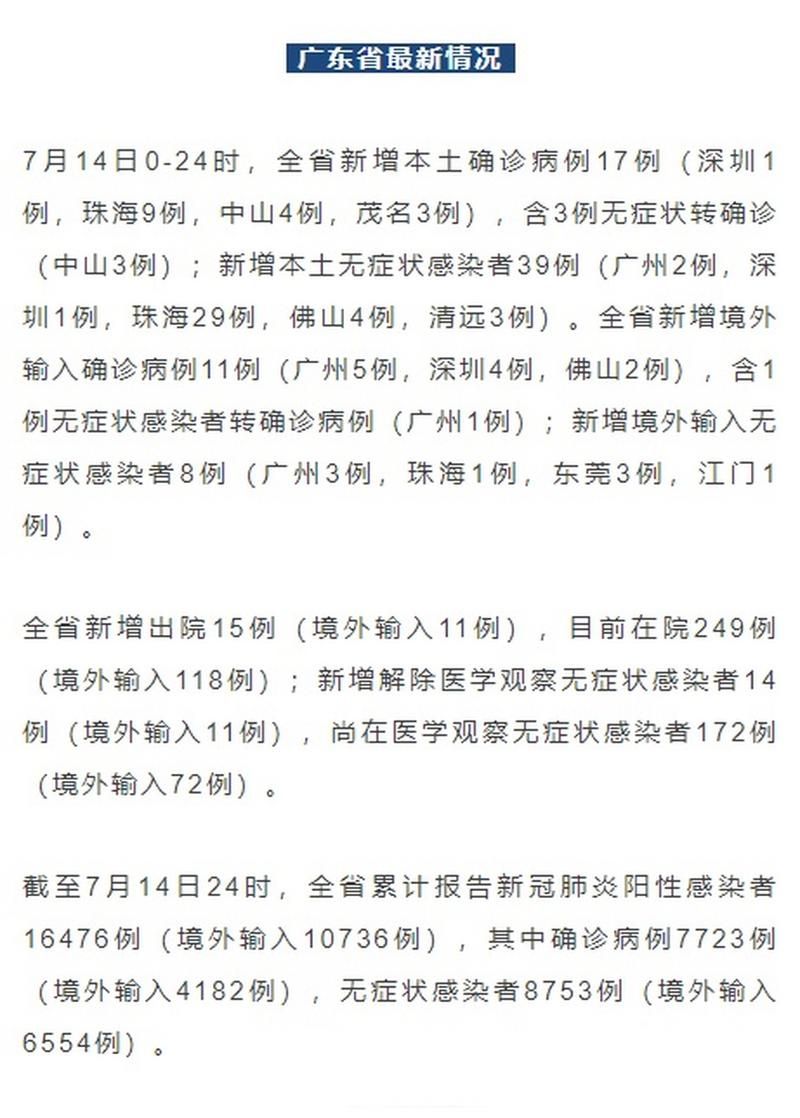 广东省最新情况

7月14日0-24时，全省新增本土确诊病例17例（深圳1例，珠海9例，中山4例，茂名3例），含3例无症状转确诊（中山3例）；新增本土无症状感染者39例（广州2例，深圳1例，珠海29例，佛山4例，清远3例）。全省新增境外输入确诊病例11例（广州5例，深圳4例，佛山2例），含1例无症状感染者转确诊病例（广州1例）；新增境外输入无症状感染者8例（广州3例，珠海1例，东莞3例，江门1例）。

全省新增出院15例（境外输入11例），目前在院249例（境外输入118例）；新增解除医学观察无症状感染者14例（境外输入11例），尚在医学观察无症状感染者172例（境外输入72例）。

截至7月14日24时，全省累计报告新冠肺炎阳性感染者16476例（境外输入10736例），其中确诊病例7723例（境外输入4182例），无症状感染者8753例（境外输入6554例）。